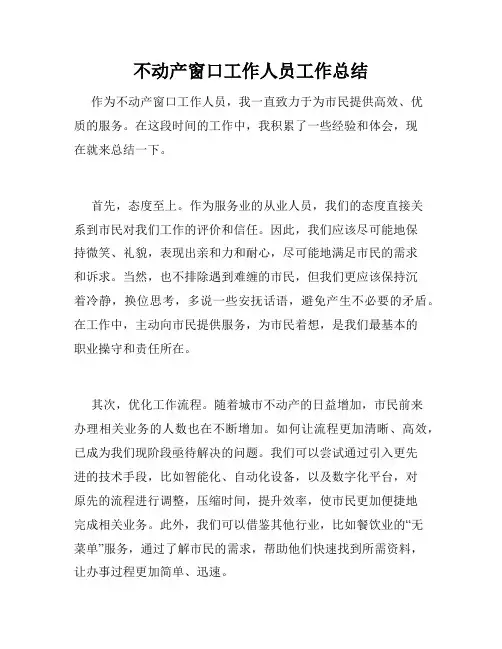 不动产窗口工作人员工作总结

作为不动产窗口工作人员，我一直致力于为市民提供高效、优质的服务。在这段时间的工作中，我积累了一些经验和体会，现在就来总结一下。

首先，态度至上。作为服务业的从业人员，我们的态度直接关系到市民对我们工作的评价和信任。因此，我们应该尽可能地保持微笑、礼貌，表现出亲和力和耐心，尽可能地满足市民的需求和诉求。当然，也不排除遇到难缠的市民，但我们更应该保持沉着冷静，换位思考，多说一些安抚话语，避免产生不必要的矛盾。在工作中，主动向市民提供服务，为市民着想，是我们最基本的职业操守和责任所在。

其次，优化工作流程。随着城市不动产的日益增加，市民前来办理相关业务的人数也在不断增加。如何让流程更加清晰、高效，已成为我们现阶段亟待解决的问题。我们可以尝试通过引入更先进的技术手段，比如智能化、自动化设备，以及数字化平台，对原先的流程进行调整，压缩时间，提升效率，使市民更加便捷地完成相关业务。此外，我们可以借鉴其他行业，比如餐饮业的“无菜单”服务，通过了解市民的需求，帮助他们快速找到所需资料，让办事过程更加简单、迅速。